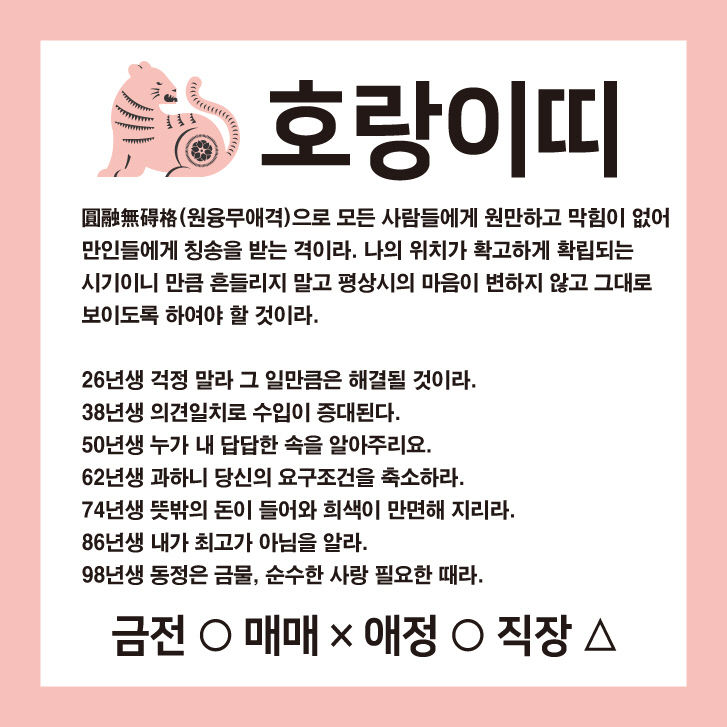 호랑이띠

圓融無碍格(원융무애격)으로 모든 사람들에게 원만하고 막힘이 없어 만인들에게 칭송을 받는 격이라. 나의 위치가 확고하게 확립되는 시기이니 만큼 흔들리지 말고 평상시의 마음이 변하지 않고 그대로 보이도록 하여야 할 것이라.

26년생 걱정 말라 그 일만큼은 해결될 것이라.
38년생 의견일치로 수입이 증대된다.
50년생 누가 내 답답한 속을 알아주리요.
62년생 과하니 당신의 요구조건을 축소하라.
74년생 뜻밖의 돈이 들어와 희색이 만면해 지리라.
86년생 내가 최고가 아님을 알라.
98년생 동정은 금물, 순수한 사랑 필요한 때라.

금전 ○ 매매 × 애정 ○ 직장 △